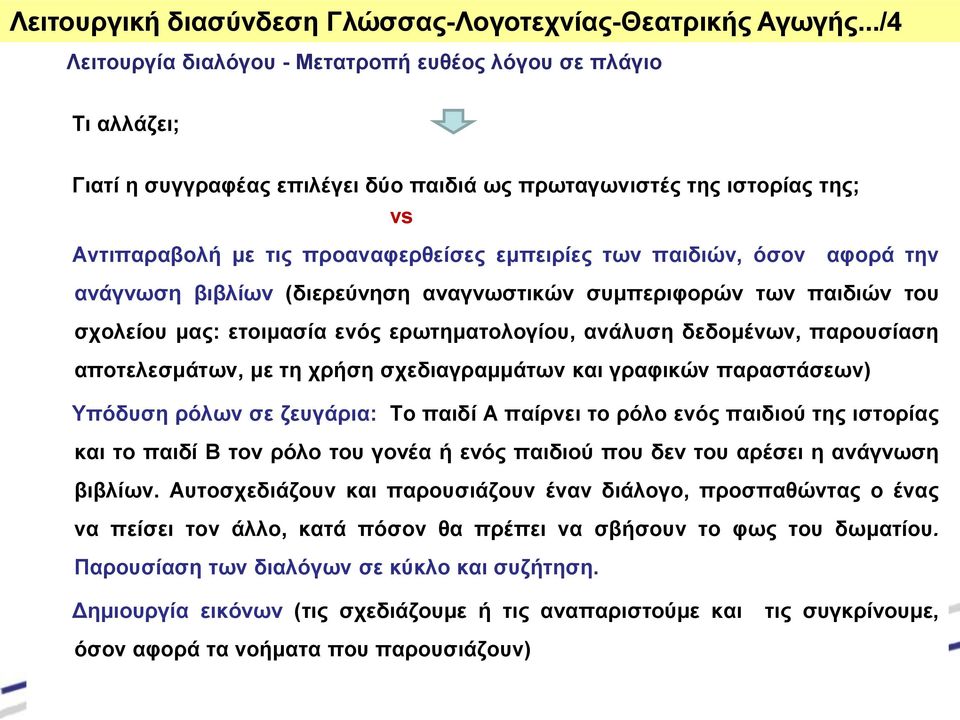 Λειτουργική διασύνδεση Γλώσσας-Λογοτεχνίας-Θεατρικής Αγωγής.../4

Λειτουργία διαλόγου - Μετατροπή ευθέος λόγου σε πλάγιο

Τι αλλάζει;

Γιατί η συγγραφέας επιλέγει δύο παιδιά ως πρωταγωνιστές της ιστορίας της;

vs

Αντιπαραβολή με τις προαναφερθείσες εμπειρίες των παιδιών, όσον αφορά την ανάγνωση βιβλίων (διερεύνηση αναγνωστικών συμπεριφορών των παιδιών του σχολείου μας: ετοιμασία ενός ερωτηματολογίου, ανάλυση δεδομένων, παρουσίαση αποτελεσμάτων, με τη χρήση σχεδιαγραμμάτων και γραφικών παραστάσεων)

Υπόδυση ρόλων σε ζευγάρια: Το παιδί Α παίρνει το ρόλο ενός παιδιού της ιστορίας και το παιδί Β τον ρόλο του γονέα ή ενός παιδιού που δεν του αρέσει η ανάγνωση βιβλίων. Αυτοσχεδιάζουν και παρουσιάζουν έναν διάλογο, προσπαθώντας ο ένας να πείσει τον άλλο, κατά πόσον θα πρέπει να σβήσουν το φως του δωματίου. Παρουσίαση των διαλόγων σε κύκλο και συζήτηση.

Δημιουργία εικόνων (τις σχεδιάζουμε ή τις αναπαριστούμε και τις συγκρίνουμε, όσον αφορά τα νοήματα που παρουσιάζουν)